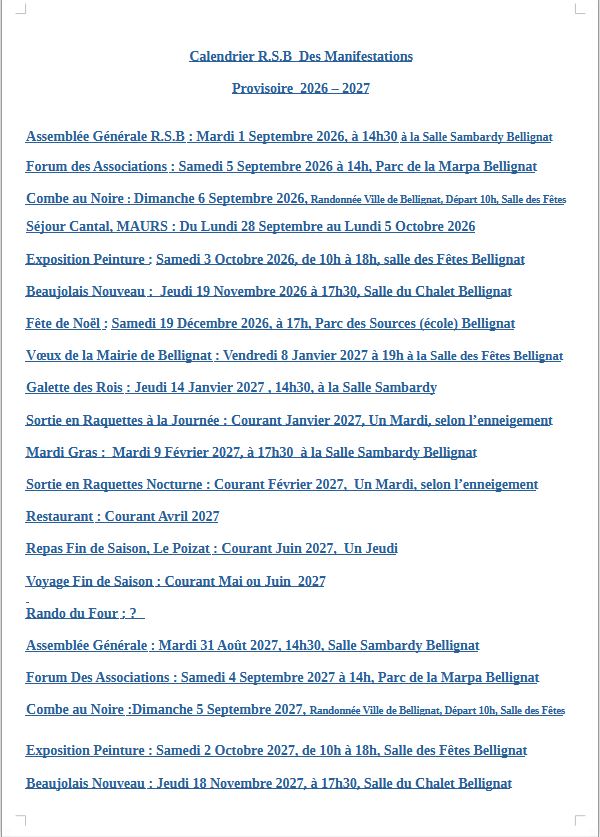 Calendrier R.S.B Des Manifestations

Provisoire 2026 – 2027

Assemblée Générale R.S.B : Mardi 1 Septembre 2026, à 14h30 à la Salle Sambardy Bellignat

Forum des Associations : Samedi 5 Septembre 2026 à 14h, Parc de la Marpa Bellignat

Combe au Noire : Dimanche 6 Septembre 2026, Randonnée Ville de Bellignat, Départ 10h, Salle des Fêtes

Séjour Cantal, MAURS : Du Lundi 28 Septembre au Lundi 5 Octobre 2026

Exposition Peinture : Samedi 3 Octobre 2026, de 10h à 18h, salle des Fêtes Bellignat

Beaujolais Nouveau : Jeudi 19 Novembre 2026 à 17h30, Salle du Chalet Bellignat

Fête de Noël : Samedi 19 Décembre 2026, à 17h, Parc des Sources (école) Bellignat

Vœux de la Mairie de Bellignat : Vendredi 8 Janvier 2027 à 19h à la Salle des Fêtes Bellignat

Galette des Rois : Jeudi 14 Janvier 2027 , 14h30, à la Salle Sambardy

Sortie en Raquettes à la Journée : Courant Janvier 2027, Un Mardi, selon l'enneigement

Mardi Gras : Mardi 9 Février 2027, à 17h30 à la Salle Sambardy Bellignat

Sortie en Raquettes Nocturne : Courant Février 2027, Un Mardi, selon l'enneigement

Restaurant : Courant Avril 2027

Repas Fin de Saison, Le Poizat : Courant Juin 2027, Un Jeudi

Voyage Fin de Saison : Courant Mai ou Juin 2027

Rando du Four : ?

Assemblée Générale : Mardi 31 Août 2027, 14h30, Salle Sambardy Bellignat

Forum Des Associations : Samedi 4 Septembre 2027 à 14h, Parc de la Marpa Bellignat

Combe au Noire :Dimanche 5 Septembre 2027, Randonnée Ville de Bellignat, Départ 10h, Salle des Fêtes

Exposition Peinture : Samedi 2 Octobre 2027, de 10h à 18h, Salle des Fêtes Bellignat

Beaujolais Nouveau : Jeudi 18 Novembre 2027, à 17h30, Salle du Chalet Bellignat